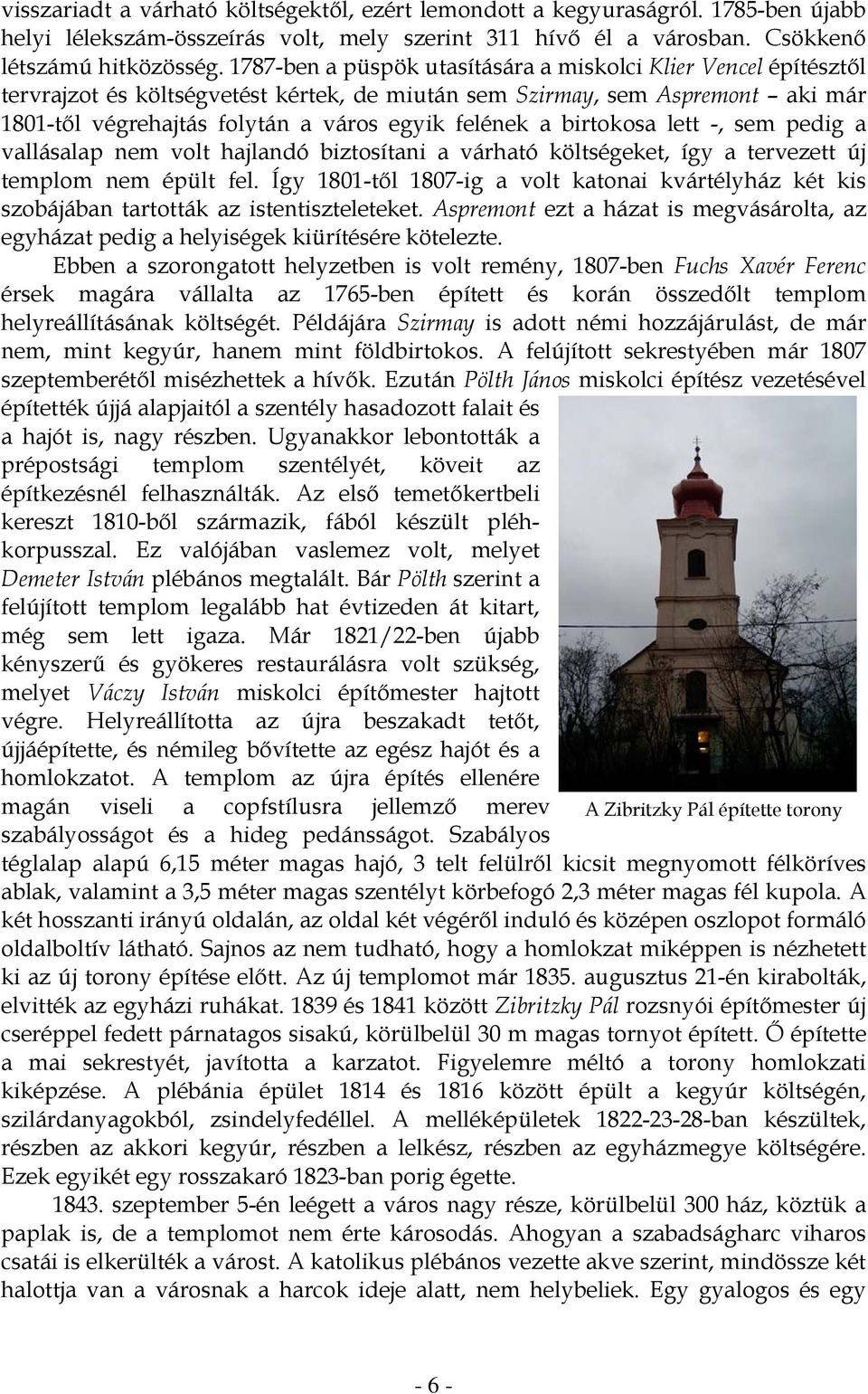 visszariadt a várható költségektől, ezért lemondott a kegyuraságról. 1785-ben újabb helyi lélekszám-összeírás volt, mely szerint 311 hívő él a városban. Csökkenő létszámú hitközösség. 1787-ben a püspök utasítására a miskolci Klier Vencel építésztől tervrajzot és költségvetést kértek, de miután sem Szirmay, sem Aspremont – aki már 1801-től végrehajtás folytán a város egyik felének a birtokosa lett -, sem pedig a vallásalap nem volt hajlandó biztosítani a várható költségeket, így a tervezett új templom nem épült fel. Így 1801-től 1807-ig a volt katonai kvártélyház két kis szobájában tartották az istentiszteleteket. Aspremont ezt a házat is megvásárolta, az egyházat pedig a helyiségek kiürítésére kötelezte.

Ebben a szorongatott helyzetben is volt remény, 1807-ben Fuchs Xavér Ferenc érsek magára vállalta az 1765-ben épített és korán összedőlt templom helyreállításának költségét. Példájára Szirmay is adott némi hozzájárulást, de már nem, mint kegyúr, hanem mint földbirtokos. A felújított sekrestyében már 1807 szeptemberétől misézhettek a hívők. Ezután Pölth János miskolci építész vezetésével építették újjá alapjaitól a szentély hasadozott falait és a hajót is, nagy részben. Ugyanakkor lebontották a prépostsági templom szentélyét, köveit az építkezésnél felhasználták. Az első temetőkertbeli kereszt 1810-ből származik, fából készült pléhkorpusszal. Ez valójában vaslemez volt, melyet Demeter István plébános megtalált. Bár Pölth szerint a felújított templom legalább hat évtizeden át kitart, még sem lett igaza. Már 1821/22-ben újabb kényszerű és gyökeres restaurálásra volt szükség, melyet Váczy István miskolci építőmester hajtott végre. Helyreállította az újra beszakadt tetőt, újjáépítette, és némileg bővítette az egész hajót és a homlokzatot. A templom az újra építés ellenére magán viseli a copfstílusra jellemző merev szabályosságot és a hideg pedánsságot. Szabályos téglalap alapú 6,15 méter magas hajó, 3 telt felülről kicsit megnyomott félköríves ablak, valamint a 3,5 méter magas szentélyt körbefogó 2,3 méter magas fél kupola. A két hosszanti irányú oldalán, az oldal két végéről induló és középen oszlopot formáló oldalboltív látható. Sajnos az nem tudható, hogy a homlokzat miképpen is nézhetett ki az új torony építése előtt. Az új templomot már 1835. augusztus 21-én kirabolták, elvitték az egyházi ruhákat. 1839 és 1841 között Zibritzky Pál rozsnyói építőmester új cseréppel fedett párnatagos sisakú, körülbelül 30 m magas tornyot épített. Ő építette a mai sekrestyét, javította a karzatot. Figyelemre méltó a torony homlokzati kiképzése. A plébánia épület 1814 és 1816 között épült a kegyúr költségén, szilárdanyagokból, zsindelyfedéllel. A melléképületek 1822-23-28-ban készültek, részben az akkori kegyúr, részben a lelkész, részben az egyházmegye költségére. Ezek egyikét egy rosszakaró 1823-ban porig égette.

A Zibritzky Pál építette torony

1843. szeptember 5-én leégett a város nagy része, körülbelül 300 ház, köztük a paplak is, de a templomot nem érte károsodás. Ahogyan a szabadságharc viharos csatái is elkerülték a várost. A katolikus plébános vezette akve szerint, mindössze két halottja van a városnak a harcok ideje alatt, nem helybeliek. Egy gyalogos és egy

- 6 -